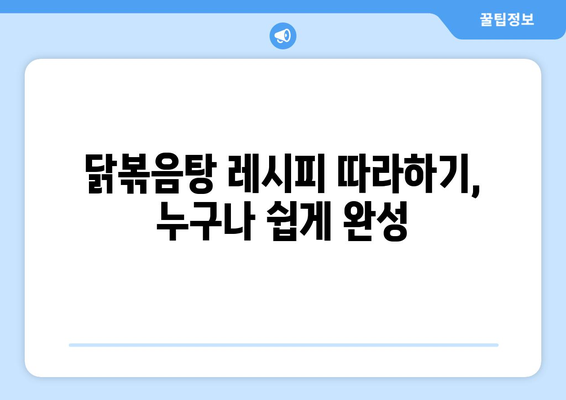 꿀팁정보

닭볶음탕 레시피 따라하기, 누구나 쉽게 완성